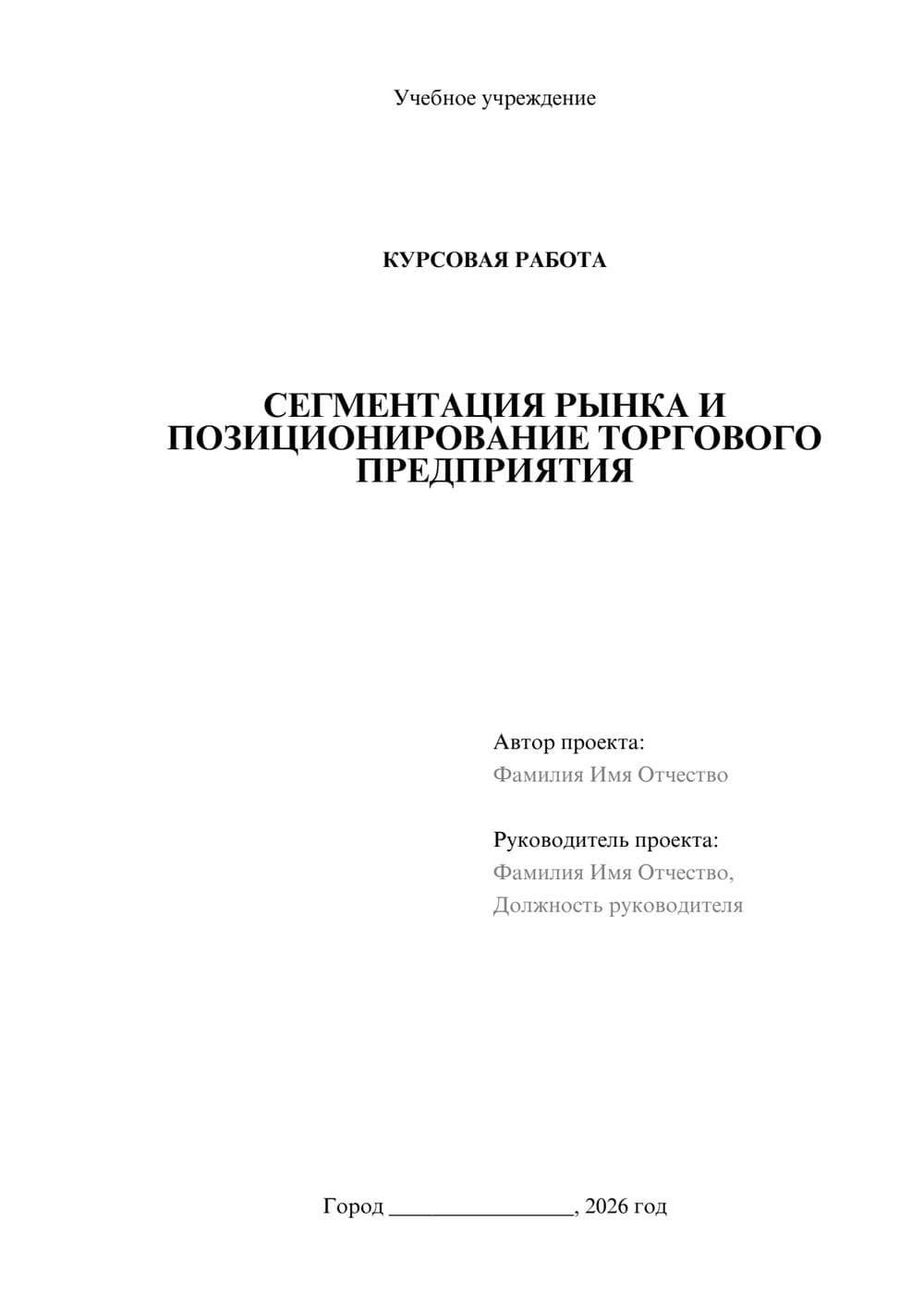 Учебное учреждение

КУРСОВАЯ РАБОТА

СЕГМЕНТАЦИЯ РЫНКА И ПОЗИЦИОНИРОВАНИЕ ТОРГОВОГО ПРЕДПРИЯТИЯ

Автор проекта:
Фамилия Имя Отчество

Руководитель проекта:
Фамилия Имя Отчество,
Должность руководителя

Город ________________, 2026 год